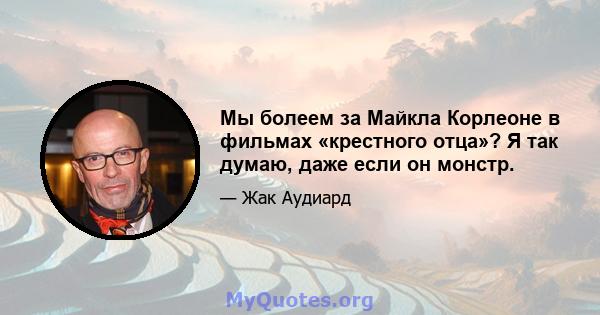 Мы болеем за Майкла Корлеоне в фильмах «крестного отца»? Я так думаю, даже если он монстр.

— Жак Аудиард

MyQuotes.org